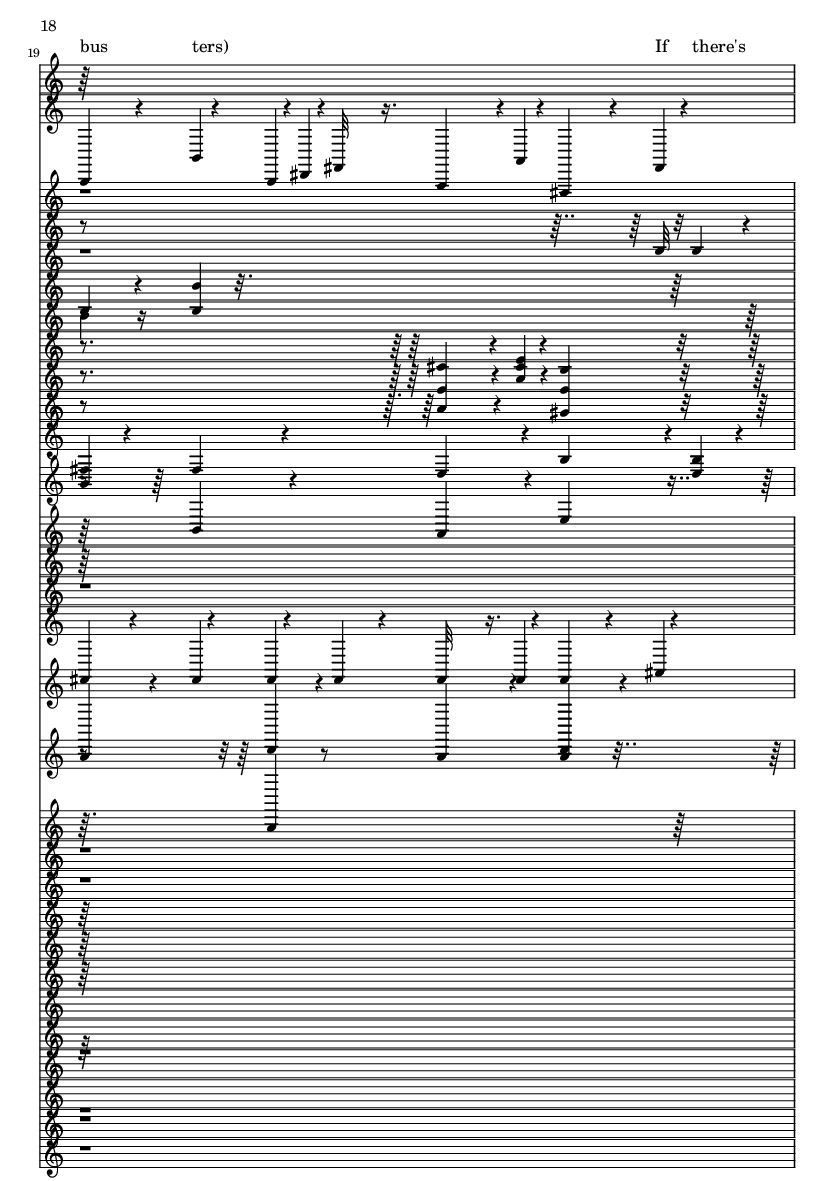 18

19

bus ters)

If there's